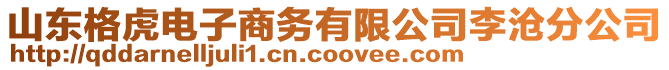 山东格虎电子商务有限公司李沧分公司
http://qddarnelljuli1.cn.coovee.com